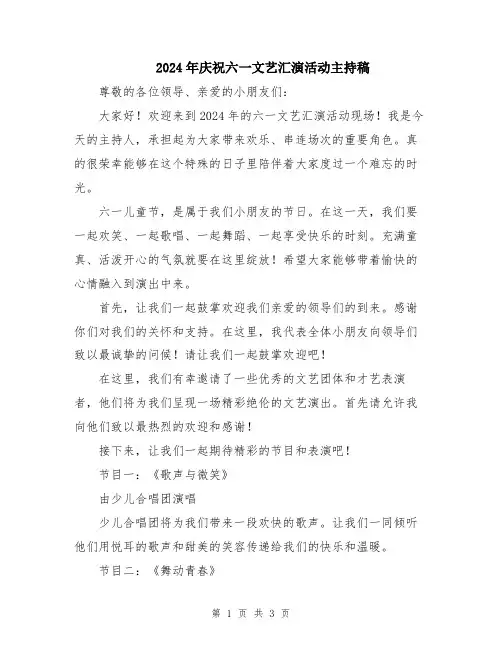 2024年庆祝六一文艺汇演活动主持稿

尊敬的各位领导、亲爱的小朋友们：

大家好！欢迎来到2024年的六一文艺汇演活动现场！我是今天的主持人，承担起为大家带来欢乐、串连场次的重要角色。真的很荣幸能够在这个特殊的日子里陪伴着大家度过一个难忘的时光。

六一儿童节，是属于我们小朋友的节日。在这一天，我们要一起欢笑、一起歌唱、一起舞蹈、一起享受快乐的时刻。充满童真、活泼开心的气氛就要在这里绽放！希望大家能够带着愉快的心情融入到演出中来。

首先，让我们一起鼓掌欢迎我们亲爱的领导们的到来。感谢你们对我们的关怀和支持。在这里，我代表全体小朋友向领导们致以最诚挚的问候！请让我们一起鼓掌欢迎吧！

在这里，我们有幸邀请了一些优秀的文艺团体和才艺表演者，他们将为我们呈现一场精彩绝伦的文艺演出。首先请允许我向他们致以最热烈的欢迎和感谢！

接下来，让我们一起期待精彩的节目和表演吧！

节目一：《歌声与微笑》

由少儿合唱团演唱

少儿合唱团将为我们带来一段欢快的歌声。让我们一同倾听他们用悦耳的歌声和甜美的笑容传递给我们的快乐和温暖。

节目二：《舞动青春》

第 1 页 共 3 页